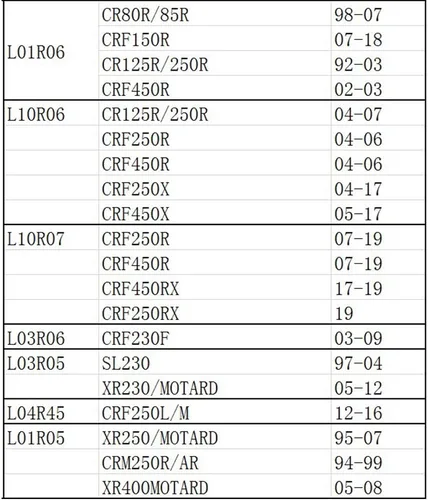 | | | |
|---|---|---|
| L01R06 | CR80R/85R | 98-07 |
| | CRF150R | 07-18 |
| | CR125R/250R | 92-03 |
| | CRF450R | 02-03 |
| L10R06 | CR125R/250R | 04-07 |
| | CRF250R | 04-06 |
| | CRF450R | 04-06 |
| | CRF250X | 04-17 |
| | CRF450X | 05-17 |
| L10R07 | CRF250R | 07-19 |
| | CRF450R | 07-19 |
| | CRF450RX | 17-19 |
| | CRF250RX | 19 |
| L03R06 | CRF230F | 03-09 |
| L03R05 | SL230 | 97-04 |
| | XR230/MOTARD | 05-12 |
| L04R45 | CRF250L/M | 12-16 |
| L01R05 | XR250/MOTARD | 95-07 |
| | CRM250R/AR | 94-99 |
| | XR400MOTARD | 05-08 |